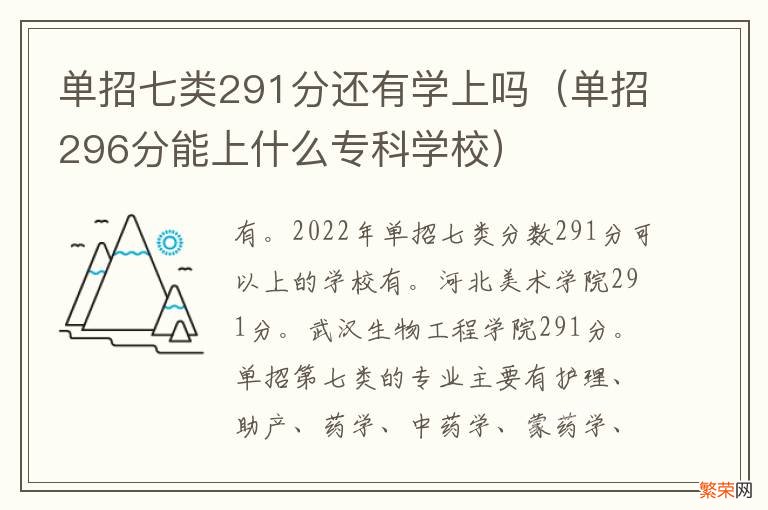 单招七类291分还有学上吗（单招296分能上什么专科学校）

有。2022年单招七类分数291分可以上的学校有。河北美术学院291分。武汉生物工程学院291分。单招第七类的专业主要有护理、助产、药学、中药学、蒙药学、

繁荣网